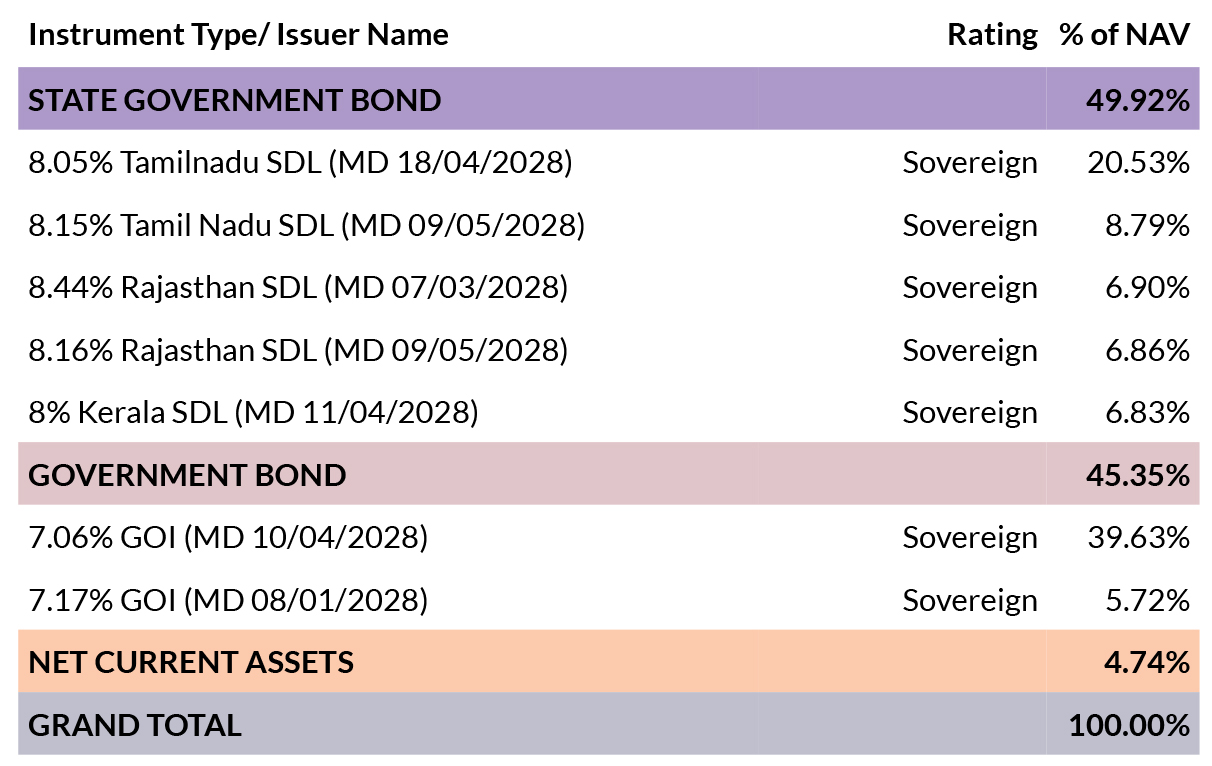 | Instrument Type/ Issuer Name | Rating | % of NAV |
|---|---|---|
| STATE GOVERNMENT BOND | | 49.92% |
| 8.05% Tamilnadu SDL (MD 18/04/2028) | Sovereign | 20.53% |
| 8.15% Tamil Nadu SDL (MD 09/05/2028) | Sovereign | 8.79% |
| 8.44% Rajasthan SDL (MD 07/03/2028) | Sovereign | 6.90% |
| 8.16% Rajasthan SDL (MD 09/05/2028) | Sovereign | 6.86% |
| 8% Kerala SDL (MD 11/04/2028) | Sovereign | 6.83% |
| GOVERNMENT BOND | | 45.35% |
| 7.06% GOI (MD 10/04/2028) | Sovereign | 39.63% |
| 7.17% GOI (MD 08/01/2028) | Sovereign | 5.72% |
| NET CURRENT ASSETS | | 4.74% |
| GRAND TOTAL | | 100.00% |